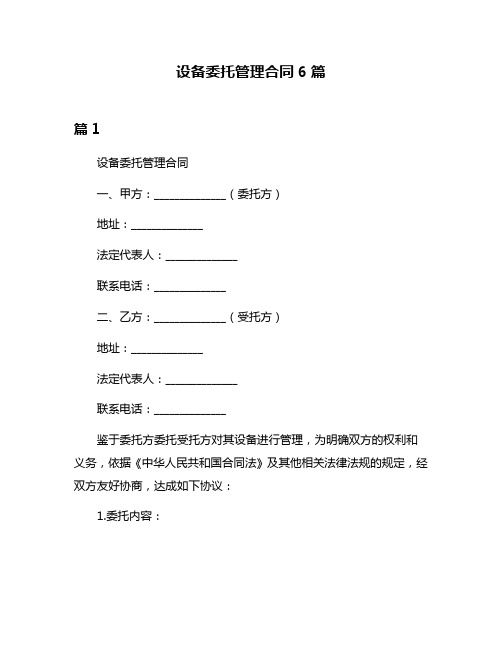 设备委托管理合同 6 篇

篇 1

设备委托管理合同

一、甲方：______________（委托方）

地址：______________

法定代表人：______________

联系电话：______________

二、乙方：______________（受托方）

地址：______________

法定代表人：______________

联系电话：______________

鉴于委托方委托受托方对其设备进行管理，为明确双方的权利和义务，依据《中华人民共和国合同法》及其他相关法律法规的规定，经双方友好协商，达成如下协议：

1.委托内容：